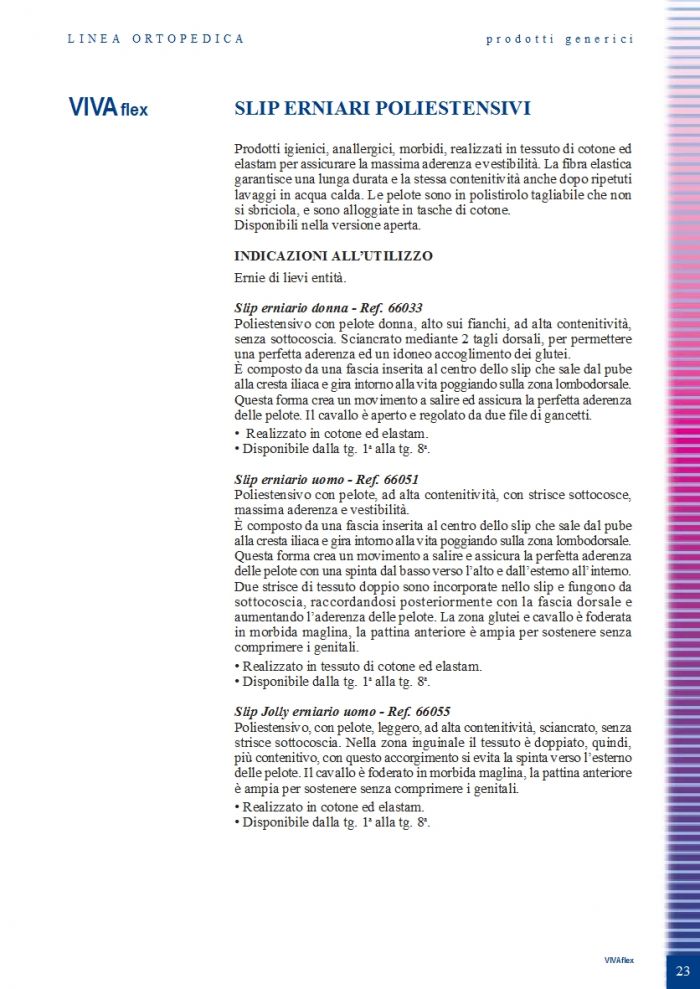 LINEA ORTOPEDICA

prodotti generici

VIVA flex

SLIP ERNIARI POLIESTENSIVI

Prodotti igienici, anallergici, morbidi, realizzati in tessuto di cotone ed elastam per assicurare la massima aderenza e vestibilità. La fibra elastica garantisce una lunga durata e la stessa contenitività anche dopo ripetuti lavaggi in acqua calda. Le pelote sono in polistirolo tagliabile che non si sbriciola, e sono alloggiate in tasche di cotone.
Disponibili nella versione aperta.

INDICAZIONI ALL'UTILIZZO

Ernie di lievi entità.

Slip erniario donna - Ref. 66033
Poliestensivo con pelote donna, alto sui fianchi, ad alta contenitività, senza sottocoscia. Sciancrato mediante 2 tagli dorsali, per permettere una perfetta aderenza ed un idoneo accoglimento dei glutei.
È composto da una fascia inserita al centro dello slip che sale dal pube alla cresta iliaca e gira intorno alla vita poggiando sulla zona lombodorsale. Questa forma crea un movimento a salire ed assicura la perfetta aderenza delle pelote. Il cavallo è aperto e regolato da due file di gancetti.
• Realizzato in cotone ed elastam.
• Disponibile dalla tg. 1ª alla tg. 8ª.

Slip erniario uomo - Ref. 66051
Poliestensivo con pelote, ad alta contenitività, con strisce sottocosce, massima aderenza e vestibilità.
È composto da una fascia inserita al centro dello slip che sale dal pube alla cresta iliaca e gira intorno alla vita poggiando sulla zona lombodorsale. Questa forma crea un movimento a salire e assicura la perfetta aderenza delle pelote con una spinta dal basso verso l'alto e dall'esterno all'interno. Due strisce di tessuto doppio sono incorporate nello slip e fungono da sottocoscia, raccordandosi posteriormente con la fascia dorsale e aumentando l'aderenza delle pelote. La zona glutei e cavallo è foderata in morbida maglina, la pattina anteriore è ampia per sostenere senza comprimere i genitali.
• Realizzato in tessuto di cotone ed elastam.
• Disponibile dalla tg. 1ª alla tg. 8ª.

Slip Jolly erniario uomo - Ref. 66055
Poliestensivo, con pelote, leggero, ad alta contenitività, sciancrato, senza strisce sottocoscia. Nella zona inguinale il tessuto è doppiato, quindi, più contenitivo, con questo accorgimento si evita la spinta verso l'esterno delle pelote. Il cavallo è foderato in morbida maglina, la pattina anteriore è ampia per sostenere senza comprimere i genitali.
• Realizzato in cotone ed elastam.
• Disponibile dalla tg. 1ª alla tg. 8ª.

VIVAflex

23